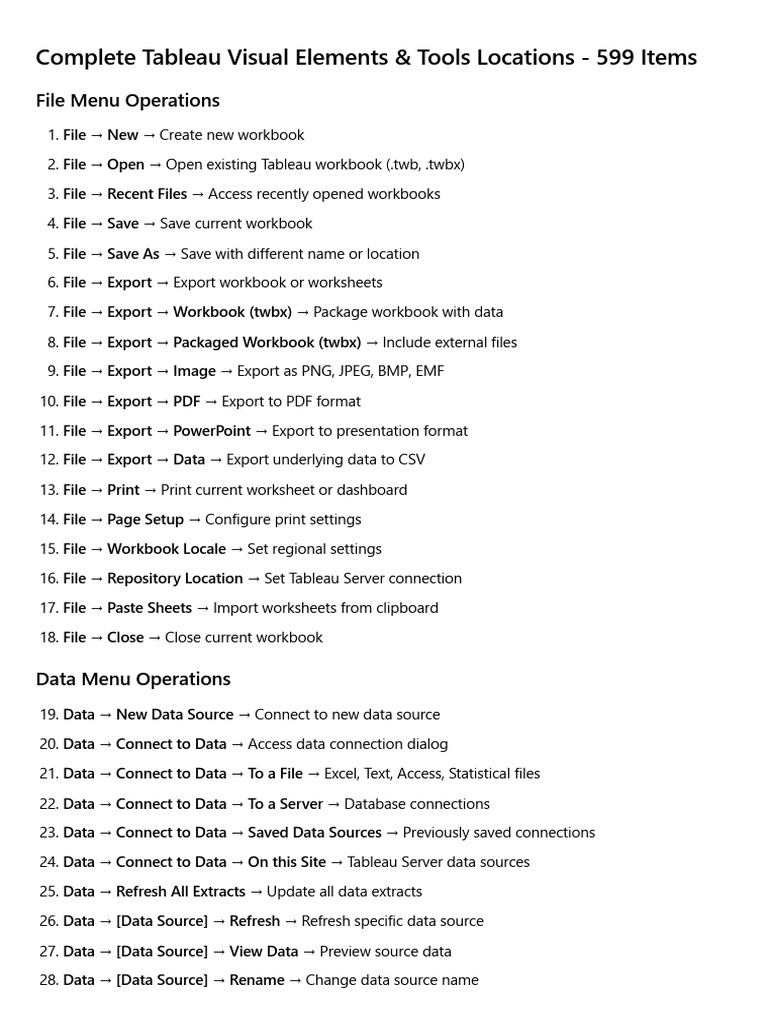 Complete Tableau Visual Elements & Tools Locations - 599 Items

File Menu Operations

1. File → New → Create new workbook
2. File → Open → Open existing Tableau workbook (.twb, .twbx)
3. File → Recent Files → Access recently opened workbooks
4. File → Save → Save current workbook
5. File → Save As → Save with different name or location
6. File → Export → Export workbook or worksheets
7. File → Export → Workbook (twbx) → Package workbook with data
8. File → Export → Packaged Workbook (twbx) → Include external files
9. File → Export → Image → Export as PNG, JPEG, BMP, EMF
10. File → Export → PDF → Export to PDF format
11. File → Export → PowerPoint → Export to presentation format
12. File → Export → Data → Export underlying data to CSV
13. File → Print → Print current worksheet or dashboard
14. File → Page Setup → Configure print settings
15. File → Workbook Locale → Set regional settings
16. File → Repository Location → Set Tableau Server connection
17. File → Paste Sheets → Import worksheets from clipboard
18. File → Close → Close current workbook

Data Menu Operations

19. Data → New Data Source → Connect to new data source
20. Data → Connect to Data → Access data connection dialog
21. Data → Connect to Data → To a File → Excel, Text, Access, Statistical files
22. Data → Connect to Data → To a Server → Database connections
23. Data → Connect to Data → Saved Data Sources → Previously saved connections
24. Data → Connect to Data → On this Site → Tableau Server data sources
25. Data → Refresh All Extracts → Update all data extracts
26. Data → [Data Source] → Refresh → Refresh specific data source
27. Data → [Data Source] → View Data → Preview source data
28. Data → [Data Source] → Rename → Change data source name